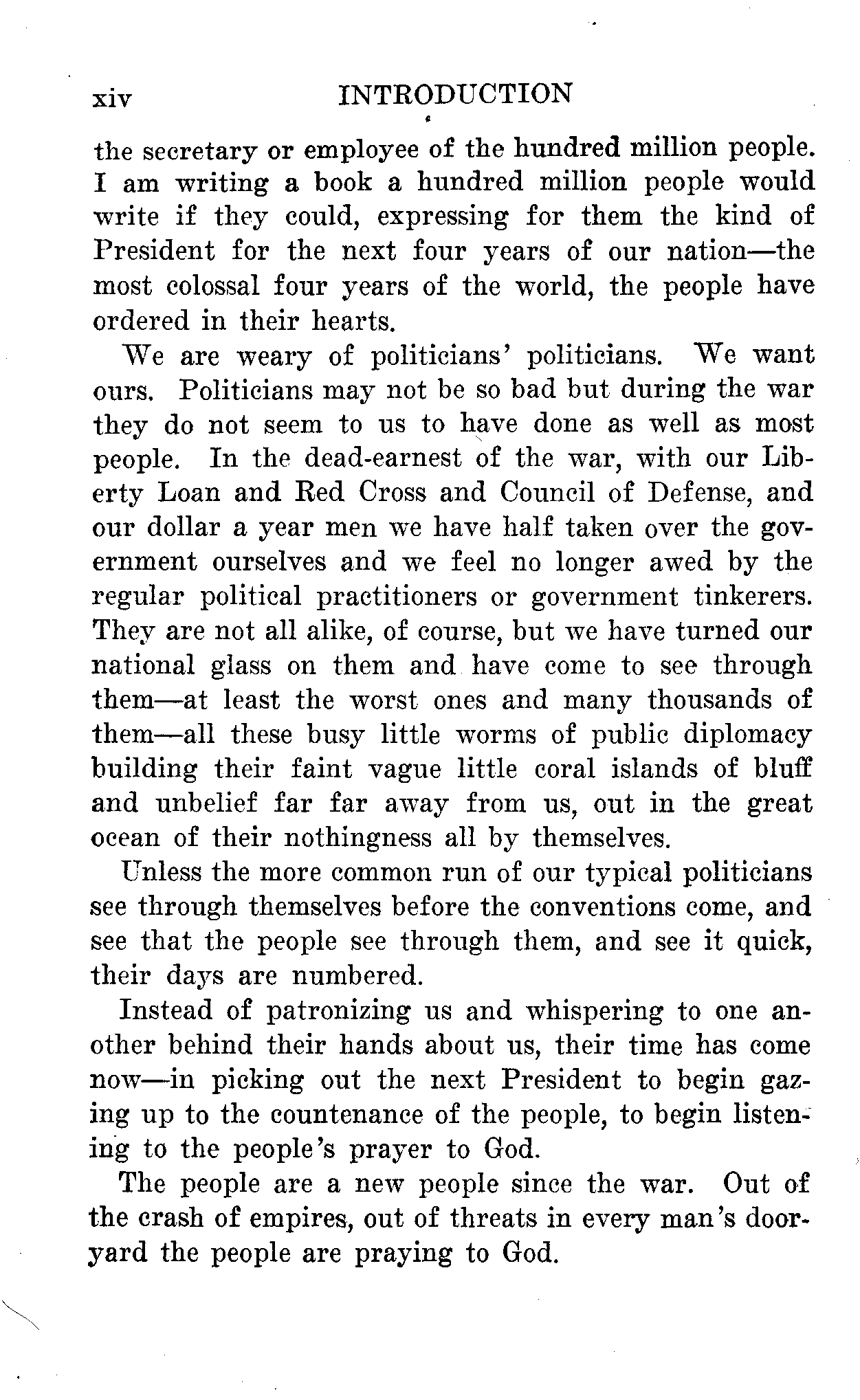 xiv INTRODUCTION

the secretary or employee of the hundred million people. I am writing a book a hundred million people would write if they could, expressing for them the kind of President for the next four years of our nation—the most colossal four years of the world, the people have ordered in their hearts.

We are weary of politicians' politicians. We want ours. Politicians may not be so bad but during the war they do not seem to us to have done as well as most people. In the dead-earnest of the war, with our Liberty Loan and Red Cross and Council of Defense, and our dollar a year men we have half taken over the government ourselves and we feel no longer awed by the regular political practitioners or government tinkerers. They are not all alike, of course, but we have turned our national glass on them and have come to see through them—at least the worst ones and many thousands of them—all these busy little worms of public diplomacy building their faint vague little coral islands of bluff and unbelief far far away from us, out in the great ocean of their nothingness all by themselves.

Unless the more common run of our typical politicians see through themselves before the conventions come, and see that the people see through them, and see it quick, their days are numbered.

Instead of patronizing us and whispering to one another behind their hands about us, their time has come now—in picking out the next President to begin gazing up to the countenance of the people, to begin listening to the people's prayer to God.

The people are a new people since the war. Out of the crash of empires, out of threats in every man's dooryard the people are praying to God.